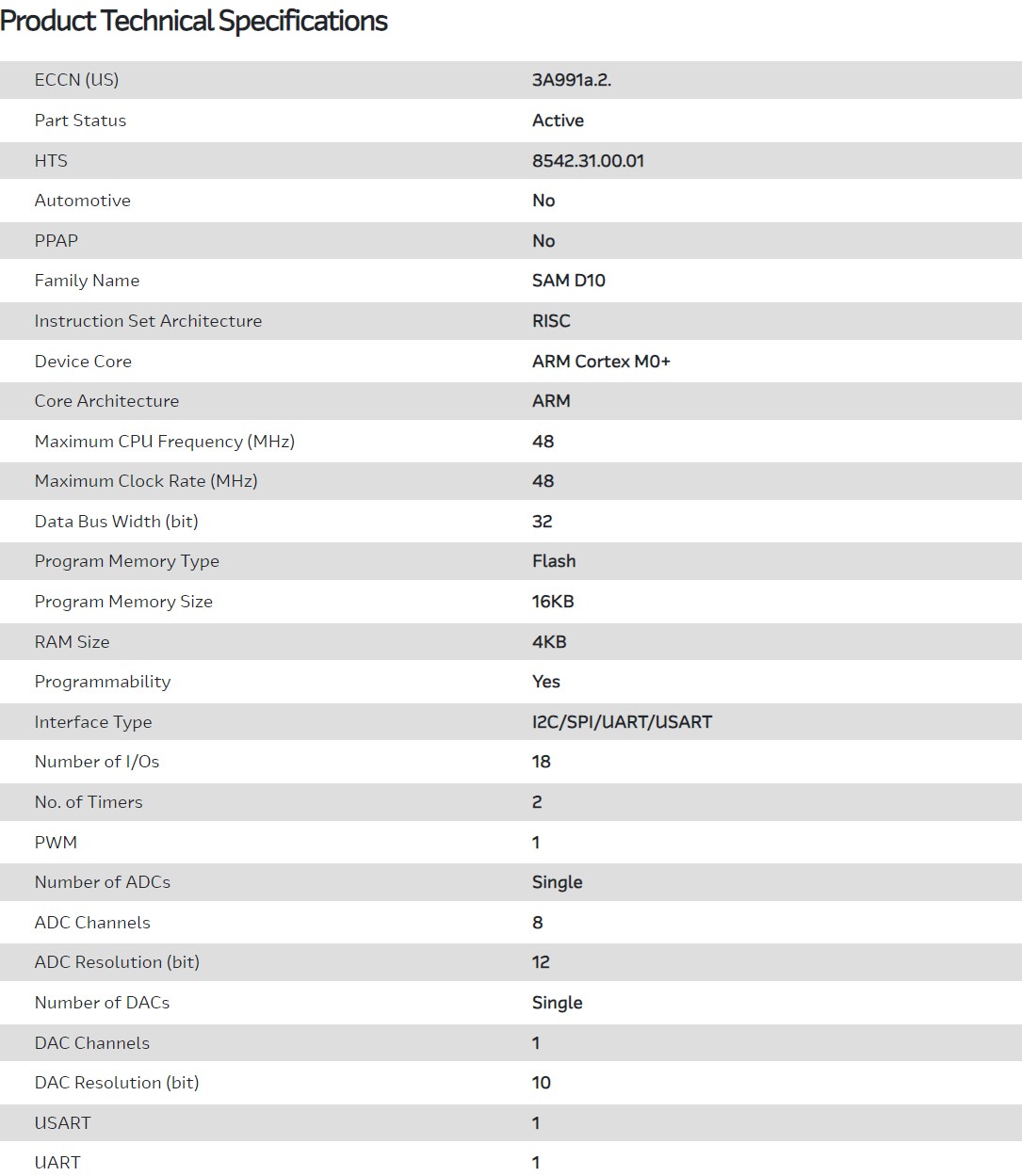 Product Technical Specifications

| | |
|---|---|
| ECCN (US) | 3A991a.2. |
| Part Status | Active |
| HTS | 8542.31.00.01 |
| Automotive | No |
| PPAP | No |
| Family Name | SAM D10 |
| Instruction Set Architecture | RISC |
| Device Core | ARM Cortex M0+ |
| Core Architecture | ARM |
| Maximum CPU Frequency (MHz) | 48 |
| Maximum Clock Rate (MHz) | 48 |
| Data Bus Width (bit) | 32 |
| Program Memory Type | Flash |
| Program Memory Size | 16KB |
| RAM Size | 4KB |
| Programmability | Yes |
| Interface Type | I2C/SPI/UART/USART |
| Number of I/Os | 18 |
| No. of Timers | 2 |
| PWM | 1 |
| Number of ADCs | Single |
| ADC Channels | 8 |
| ADC Resolution (bit) | 12 |
| Number of DACs | Single |
| DAC Channels | 1 |
| DAC Resolution (bit) | 10 |
| USART | 1 |
| UART | 1 |